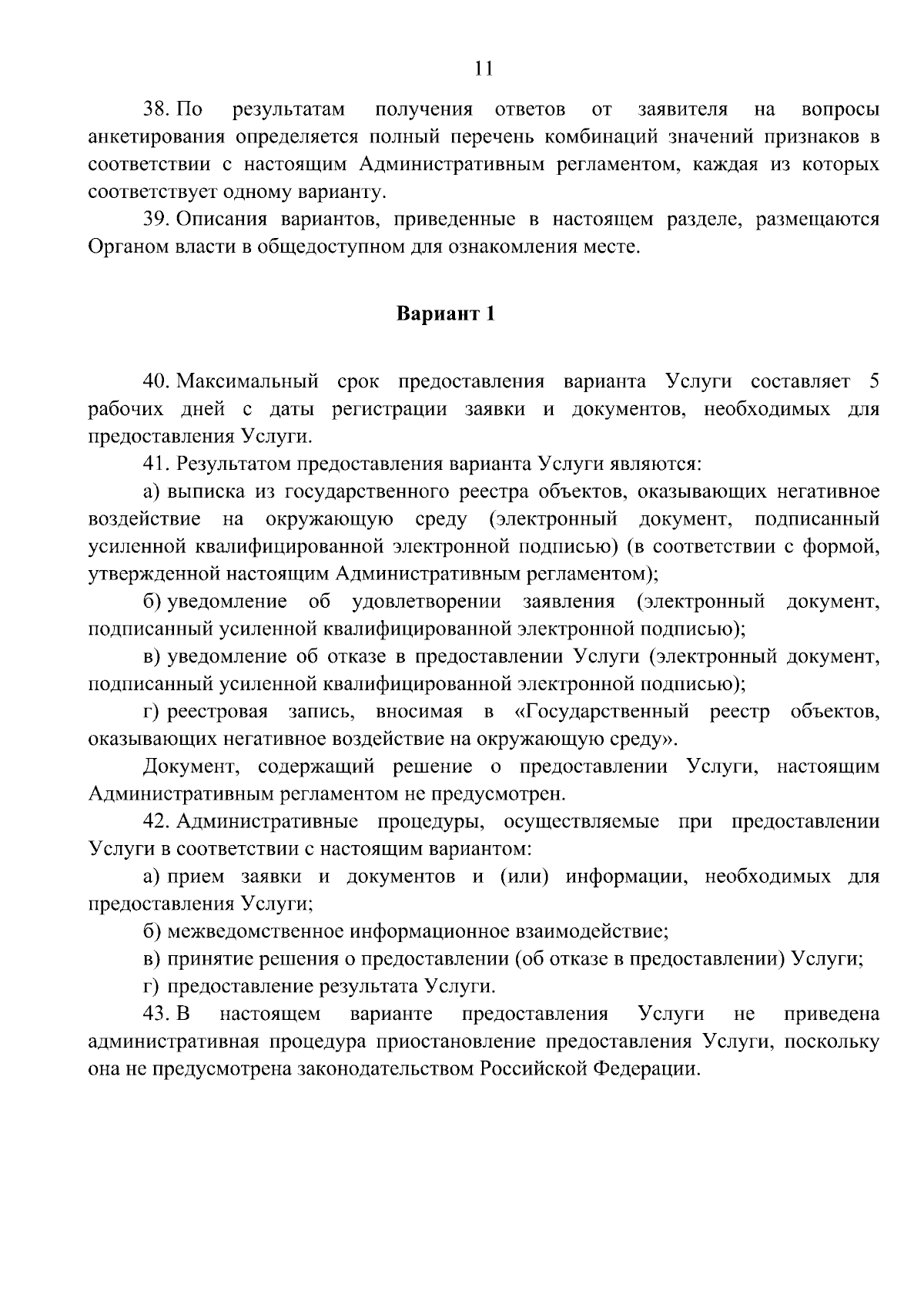 11

38. По результатам получения ответов от заявителя на вопросы анкетирования определяется полный перечень комбинаций значений признаков в соответствии с настоящим Административным регламентом, каждая из которых соответствует одному варианту.

39. Описания вариантов, приведенные в настоящем разделе, размещаются Органом власти в общедоступном для ознакомления месте.

Вариант 1

40. Максимальный срок предоставления варианта Услуги составляет 5 рабочих дней с даты регистрации заявки и документов, необходимых для предоставления Услуги.

41. Результатом предоставления варианта Услуги являются:

а) выписка из государственного реестра объектов, оказывающих негативное воздействие на окружающую среду (электронный документ, подписанный усиленной квалифицированной электронной подписью) (в соответствии с формой, утвержденной настоящим Административным регламентом);

б) уведомление об удовлетворении заявления (электронный документ, подписанный усиленной квалифицированной электронной подписью);

в) уведомление об отказе в предоставлении Услуги (электронный документ, подписанный усиленной квалифицированной электронной подписью);

г) реестровая запись, вносимая в «Государственный реестр объектов, оказывающих негативное воздействие на окружающую среду».

Документ, содержащий решение о предоставлении Услуги, настоящим Административным регламентом не предусмотрен.

42. Административные процедуры, осуществляемые при предоставлении Услуги в соответствии с настоящим вариантом:

а) прием заявки и документов и (или) информации, необходимых для предоставления Услуги;

б) межведомственное информационное взаимодействие;

в) принятие решения о предоставлении (об отказе в предоставлении) Услуги;

г) предоставление результата Услуги.

43. В настоящем варианте предоставления Услуги не приведена административная процедура приостановление предоставления Услуги, поскольку она не предусмотрена законодательством Российской Федерации.